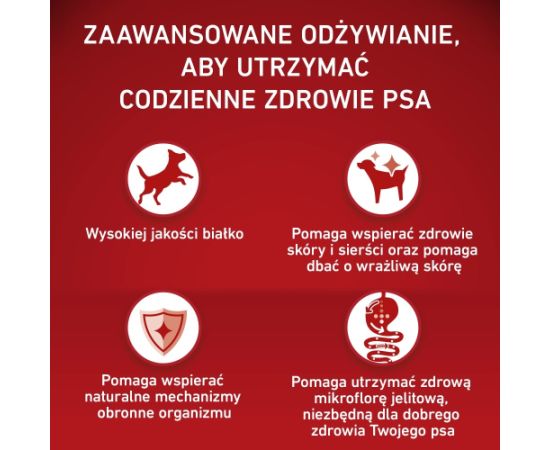 ZAAWANSOWANE ODŻYWIANIE, ABY UTRZYMAĆ CODZIENNE ZDROWIE PSA

Wysokiej jakości białko

Pomaga wspierać zdrowie skóry i sierści oraz pomaga dbać o wrażliwą skórę

Pomaga wspierać naturalne mechanizmy obronne organizmu

Pomaga utrzymać zdrową mikroflorę jelitową, niezbędną dla dobrego zdrowia Twojego psa